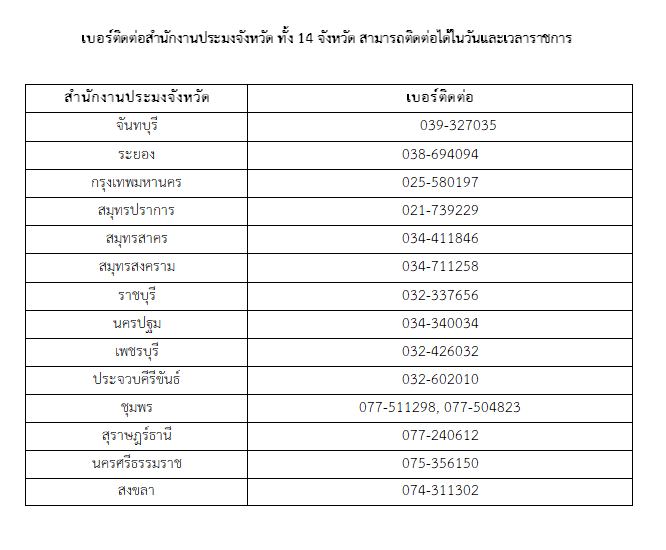 เบอร์ติดต่อสำนักงานประมงจังหวัด ทั้ง 14 จังหวัด สามารถติดต่อได้ในวันและเวลาราชการ

| สำนักงานประมงจังหวัด | เบอร์ติดต่อ |
|---|---|
| จันทบุรี | 039-327035 |
| ระยอง | 038-694094 |
| กรุงเทพมหานคร | 025-580197 |
| สมุทรปราการ | 021-739229 |
| สมุทรสาคร | 034-411846 |
| สมุทรสงคราม | 034-711258 |
| ราชบุรี | 032-337656 |
| นครปฐม | 034-340034 |
| เพชรบุรี | 032-426032 |
| ประจวบคีรีขันธ์ | 032-602010 |
| ชุมพร | 077-511298, 077-504823 |
| สุราษฎร์ธานี | 077-240612 |
| นครศรีธรรมราช | 075-356150 |
| สงขลา | 074-311302 |